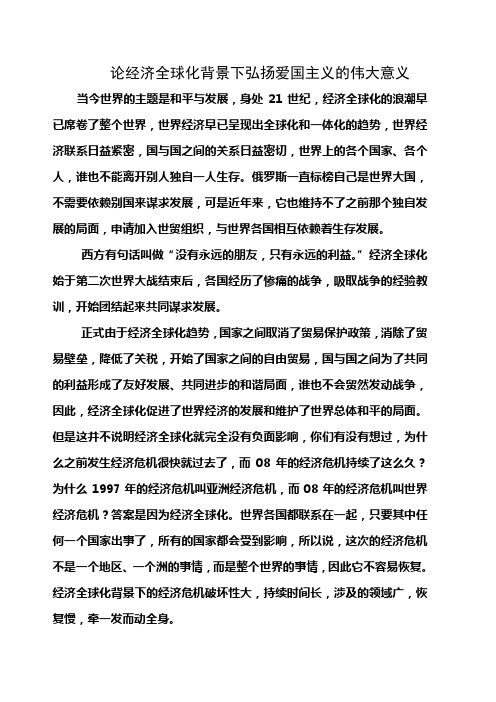 论经济全球化背景下弘扬爱国主义的伟大意义

当今世界的主题是和平与发展，身处 21 世纪，经济全球化的浪潮早已席卷了整个世界，世界经济早已呈现出全球化和一体化的趋势，世界经济联系日益紧密，国与国之间的关系日益密切，世界上的各个国家、各个人，谁也不能离开别人独自一人生存。俄罗斯一直标榜自己是世界大国，不需要依赖别国来谋求发展，可是近年来，它也维持不了之前那个独自发展的局面，申请加入世贸组织，与世界各国相互依赖着生存发展。

西方有句话叫做“没有永远的朋友，只有永远的利益。”经济全球化始于第二次世界大战结束后，各国经历了惨痛的战争，吸取战争的经验教训，开始团结起来共同谋求发展。

正式由于经济全球化趋势，国家之间取消了贸易保护政策，消除了贸易壁垒，降低了关税，开始了国家之间的自由贸易，国与国之间为了共同的利益形成了友好发展、共同进步的和谐局面，谁也不会贸然发动战争，因此，经济全球化促进了世界经济的发展和维护了世界总体和平的局面。但是这并不说明经济全球化就完全没有负面影响，你们有没有想过，为什么之前发生经济危机很快就过去了，而 08 年的经济危机持续了这么久？为什么 1997 年的经济危机叫亚洲经济危机，而 08 年的经济危机叫世界经济危机？答案是因为经济全球化。世界各国都联系在一起，只要其中任何一个国家出事了，所有的国家都会受到影响，所以说，这次的经济危机不是一个地区、一个洲的事情，而是整个世界的事情，因此它不容易恢复。经济全球化背景下的经济危机破坏性大，持续时间长，涉及的领域广，恢复慢，牵一发而动全身。